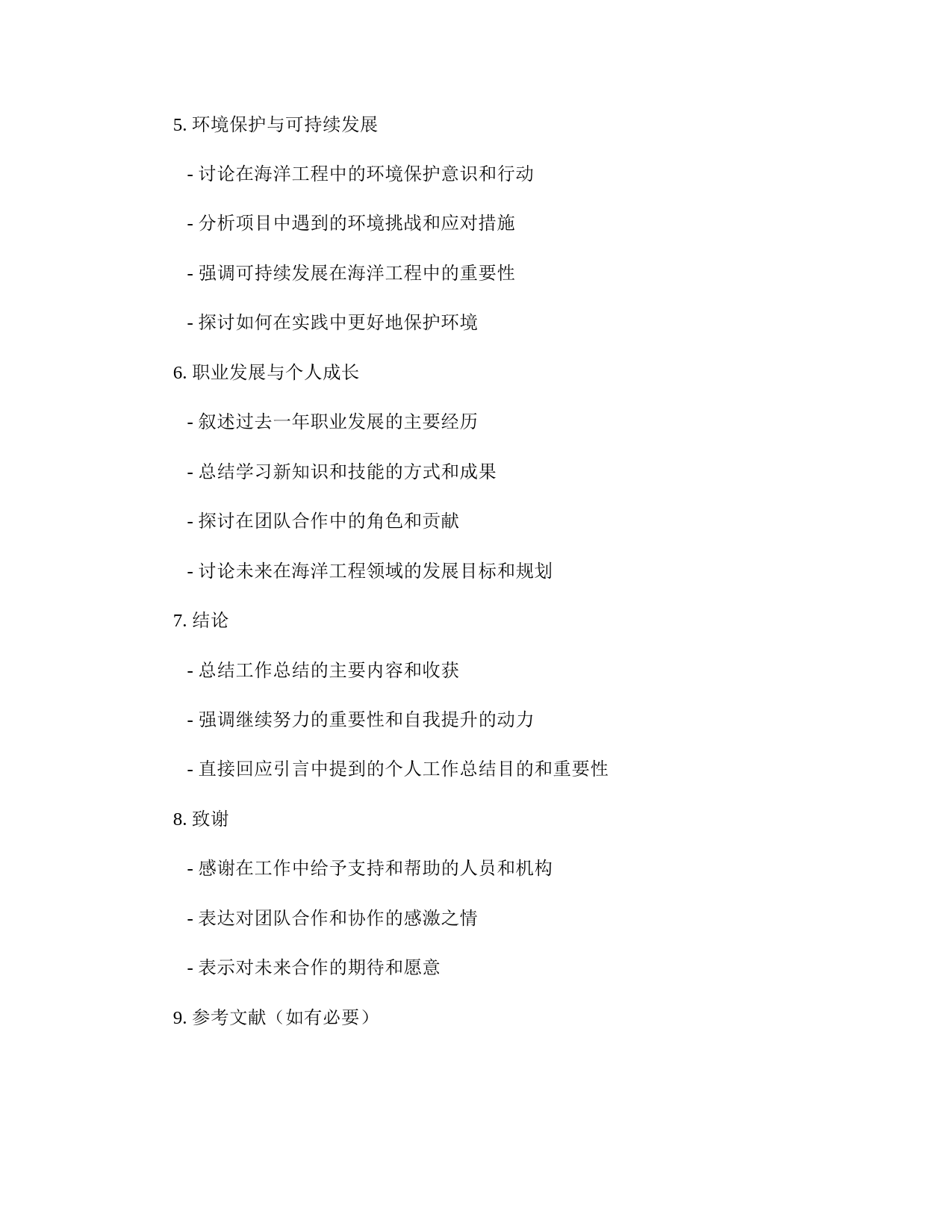 5. 环境保护与可持续发展

- 讨论在海洋工程中的环境保护意识和行动

- 分析项目中遇到的环境挑战和应对措施

- 强调可持续发展在海洋工程中的重要性

- 探讨如何在实践中更好地保护环境

6. 职业发展与个人成长

- 叙述过去一年职业发展的主要经历

- 总结学习新知识和技能的方式和成果

- 探讨在团队合作中的角色和贡献

- 讨论未来在海洋工程领域的发展目标和规划

7. 结论

- 总结工作总结的主要内容和收获

- 强调继续努力的重要性和自我提升的动力

- 直接回应引言中提到的个人工作总结目的和重要性

8. 致谢

- 感谢在工作中给予支持和帮助的人员和机构

- 表达对团队合作和协作的感激之情

- 表示对未来合作的期待和愿意

9. 参考文献（如有必要）